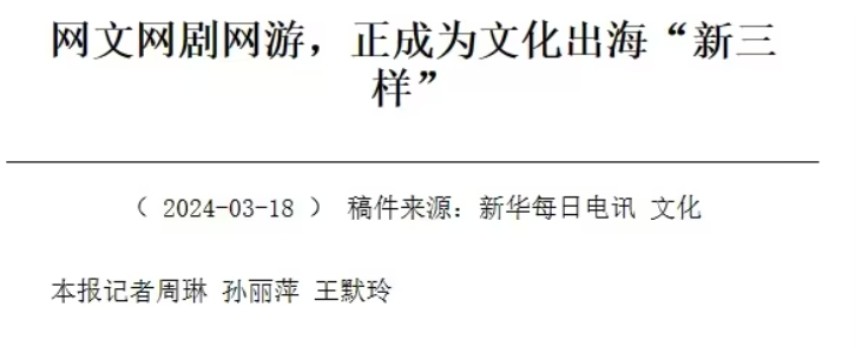 网文网剧网游，正成为文化出海“新三样”

（ 2024-03-18 ） 稿件来源：新华每日电讯 文化

本报记者周琳 孙丽萍 王默玲